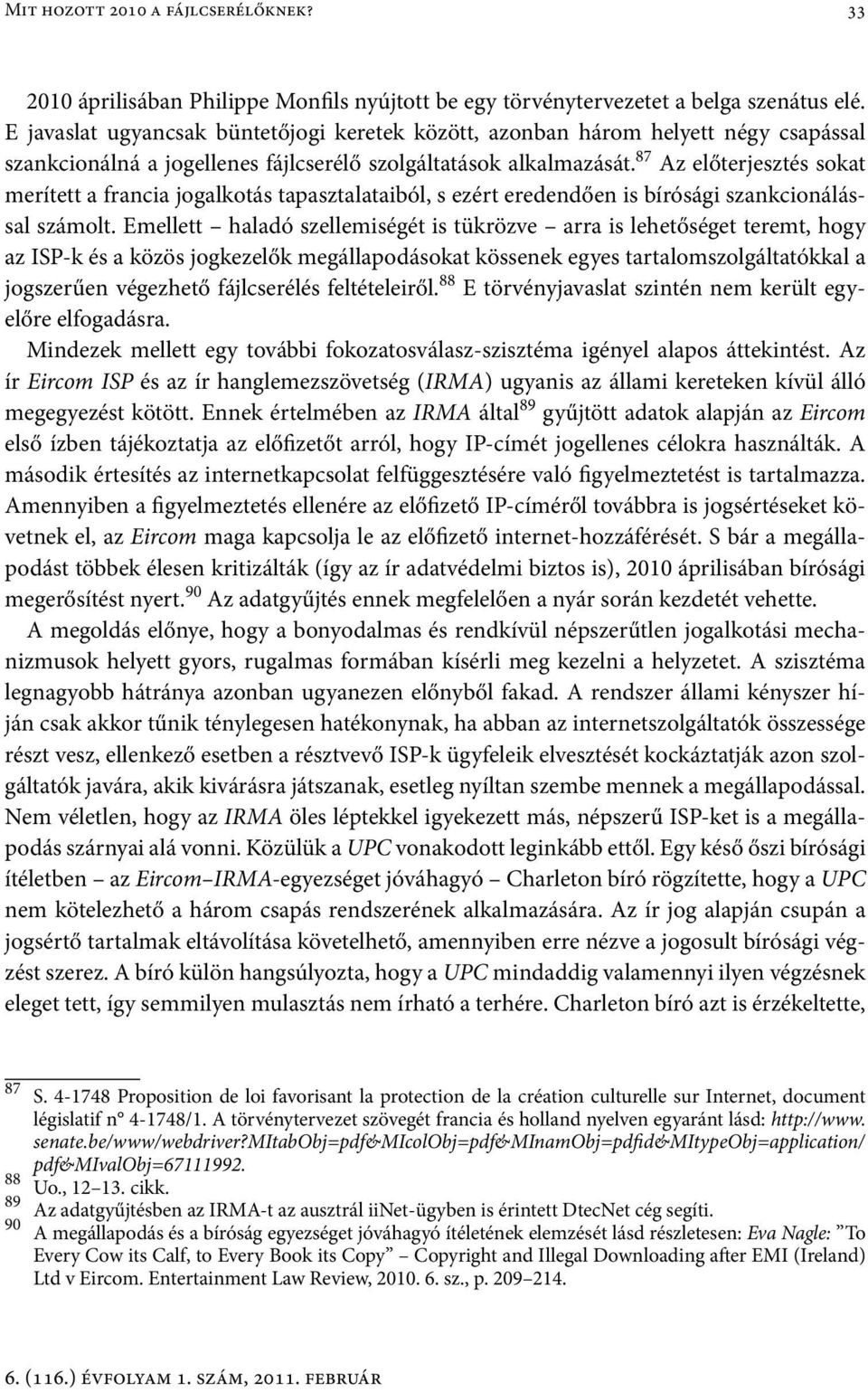 Mit hozott 2010 a fájlcserélőknek? 33

2010 áprilisában Philippe Monfils nyújtott be egy törvénytervezetet a belga szenátus elé. E javaslat ugyancsak büntetőjogi keretek között, azonban három helyett négy csapással szankcionálná a jogellenes fájlcserélő szolgáltatások alkalmazását.$^{87}$ Az előterjesztés sokat merített a francia jogalkotás tapasztalataiból, s ezért eredendően is bírósági szankcionálással számolt. Emellett – haladó szellemiségét is tükrözve – arra is lehetőséget teremt, hogy az ISP-k és a közös jogkezelők megállapodásokat kössenek egyes tartalomszolgáltatókkal a jogszerűen végezhető fájlcserélés feltételeiről.$^{88}$ E törvényjavaslat szintén nem került egyelőre elfogadásra.

Mindezek mellett egy további fokozatosválasz-szisztéma igényel alapos áttekintést. Az ír Eircom ISP és az ír hanglemezszövetség (IRMA) ugyanis az állami kereteken kívül álló megegyezést kötött. Ennek értelmében az IRMA által$^{89}$ gyűjtött adatok alapján az Eircom első ízben tájékoztatja az előfizetőt arról, hogy IP-címét jogellenes célokra használták. A második értesítés az internetkapcsolat felfüggesztésére való figyelmeztetést is tartalmazza. Amennyiben a figyelmeztetés ellenére az előfizető IP-címéről továbbra is jogsértéseket követnek el, az Eircom maga kapcsolja le az előfizető internet-hozzáférését. S bár a megállapodást többek élesen kritizálták (így az ír adatvédelmi biztos is), 2010 áprilisában bírósági megerősítést nyert.$^{90}$ Az adatgyűjtés ennek megfelelően a nyár során kezdetét vehette.

A megoldás előnye, hogy a bonyodalmas és rendkívül népszerűtlen jogalkotási mechanizmusok helyett gyors, rugalmas formában kísérli meg kezelni a helyzetet. A szisztéma legnagyobb hátránya azonban ugyanezen előnyből fakad. A rendszer állami kényszer híján csak akkor tűnik ténylegesen hatékonynak, ha abban az internetszolgáltatók összessége részt vesz, ellenkező esetben a résztvevő ISP-k ügyfeleik elvesztését kockáztatják azon szolgáltatók javára, akik kivárásra játszanak, esetleg nyíltan szembe mennek a megállapodással. Nem véletlen, hogy az IRMA öles léptekkel igyekezett más, népszerű ISP-ket is a megállapodás szárnyai alá vonni. Közülük a UPC vonakodott leginkább ettől. Egy késő őszi bírósági ítéletben – az Eircom–IRMA-egyezséget jóváhagyó – Charleton bíró rögzítette, hogy a UPC nem kötelezhető a három csapás rendszerének alkalmazására. Az ír jog alapján csupán a jogsértő tartalmak eltávolítása követelhető, amennyiben erre nézve a jogosult bírósági végzést szerez. A bíró külön hangsúlyozta, hogy a UPC mindaddig valamennyi ilyen végzésnek eleget tett, így semmilyen mulasztás nem írható a terhére. Charleton bíró azt is érzékeltette,

87 S. 4-1748 Proposition de loi favorisant la protection de la création culturelle sur Internet, document législatif n° 4-1748/1. A törvénytervezet szövegét francia és holland nyelven egyaránt lásd: http://www.senate.be/www/webdriver?MItabObj=pdf&MIcolObj=pdf&MInamObj=pdfid&MItypeObj=application/pdf&MIvalObj=67111992.
88 Uo., 12–13. cikk.
89 Az adatgyűjtésben az IRMA-t az ausztrál iiNet-ügyben is érintett DtecNet cég segíti.
90 A megállapodás és a bíróság egyezséget jóváhagyó ítéletének elemzését lásd részletesen: Eva Nagle: "To Every Cow its Calf, to Every Book its Copy" – Copyright and Illegal Downloading after EMI (Ireland) Ltd v Eircom. Entertainment Law Review, 2010. 6. sz., p. 209–214.

6. (116.) évfolyam 1. szám, 2011. február